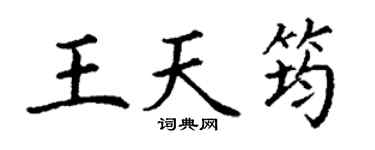 王天筠
词典网